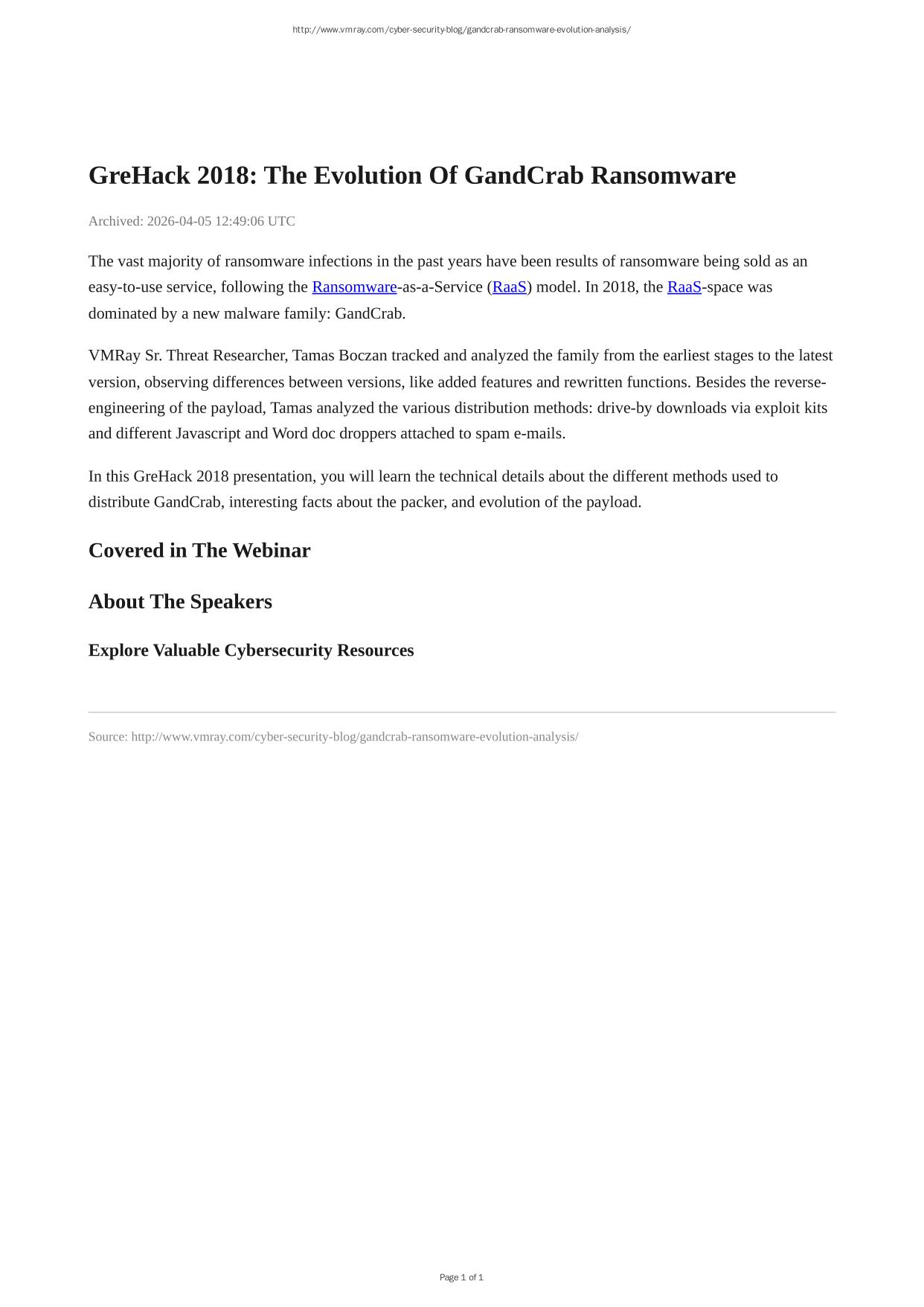 http://www.vmray.com/cyber-security-blog/gandcrab-ransomware-evolution-analysis/

GreHack 2018: The Evolution Of GandCrab Ransomware

Archived: 2026-04-05 12:49:06 UTC

The vast majority of ransomware infections in the past years have been results of ransomware being sold as an easy-to-use service, following the Ransomware-as-a-Service (RaaS) model. In 2018, the RaaS-space was dominated by a new malware family: GandCrab.

VMRay Sr. Threat Researcher, Tamas Boczan tracked and analyzed the family from the earliest stages to the latest version, observing differences between versions, like added features and rewritten functions. Besides the reverse-engineering of the payload, Tamas analyzed the various distribution methods: drive-by downloads via exploit kits and different Javascript and Word doc droppers attached to spam e-mails.

In this GreHack 2018 presentation, you will learn the technical details about the different methods used to distribute GandCrab, interesting facts about the packer, and evolution of the payload.

Covered in The Webinar

About The Speakers

Explore Valuable Cybersecurity Resources

Source: http://www.vmray.com/cyber-security-blog/gandcrab-ransomware-evolution-analysis/

Page 1 of 1